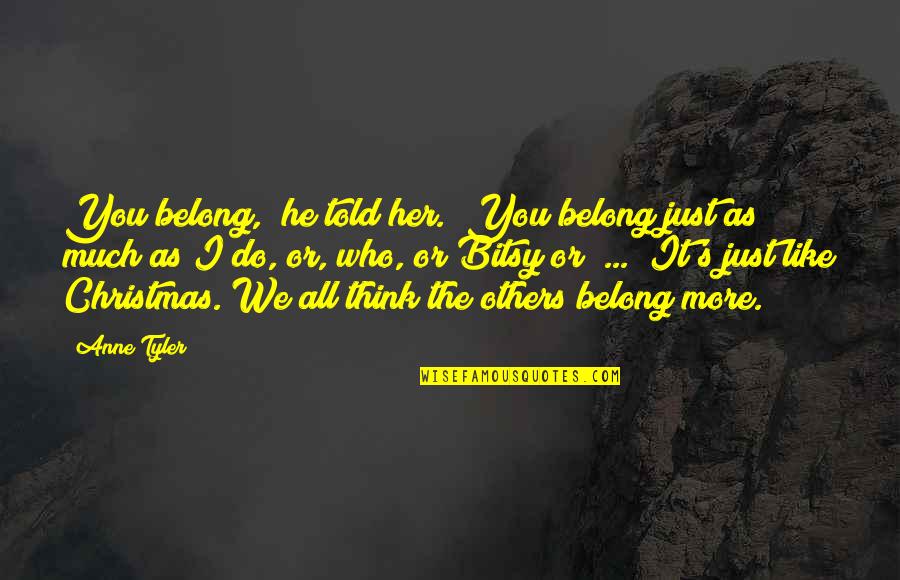 You belong, he told her. You belong just as much as I do, or, who, or Bitsy or ... It's just like Christmas. We all think the others belong more.

Anne Tyler

WISEFAMOUSQUOTES.COM